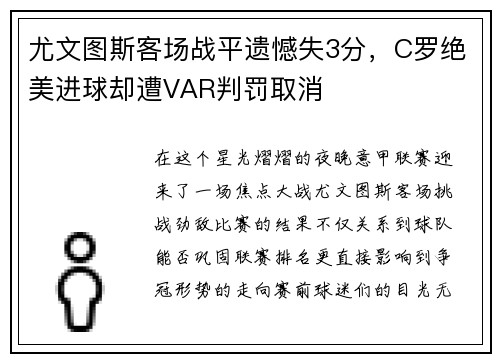 尤文图斯客场战平遗憾失3分，C罗绝美进球却遭VAR判罚取消

在这个星光熠熠的夜晚意甲联赛迎来了一场焦点大战尤文图斯客场挑战劲敌比赛的结果不仅关系到球队能否巩固联赛排名更直接影响到争冠形势的走向赛前球迷们的目光无